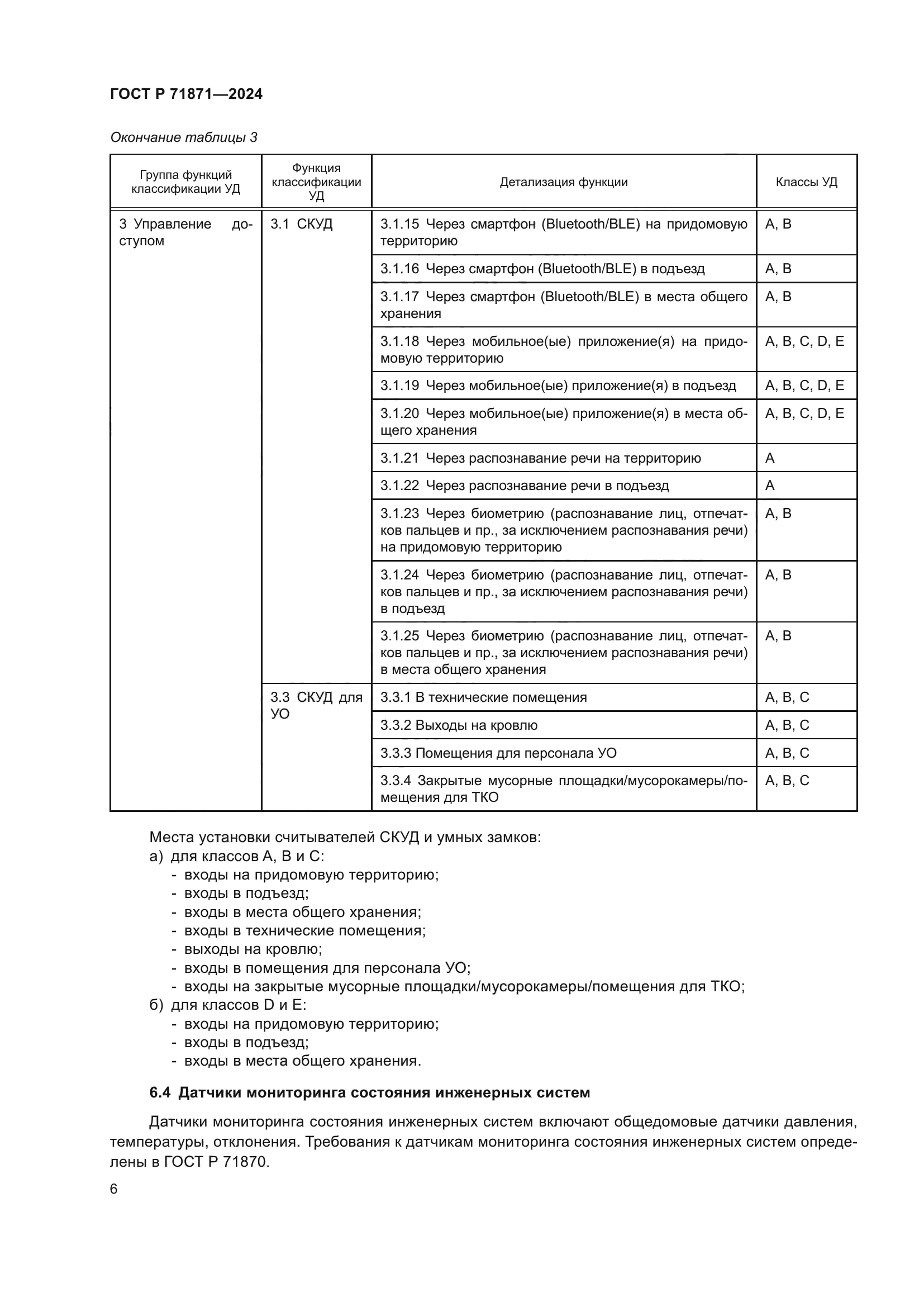 ГОСТ Р 71871—2024

Окончание таблицы 3

| Группа функций классификации УД | Функция классификации УД | Детализация функции | Классы УД |
|---|---|---|---|
| 3 Управление доступом | 3.1 СКУД | 3.1.15 Через смартфон (Bluetooth/BLE) на придомовую территорию | A, B |
| | | 3.1.16 Через смартфон (Bluetooth/BLE) в подъезд | A, B |
| | | 3.1.17 Через смартфон (Bluetooth/BLE) в места общего хранения | A, B |
| | | 3.1.18 Через мобильное(ые) приложение(я) на придомовую территорию | A, B, C, D, E |
| | | 3.1.19 Через мобильное(ые) приложение(я) в подъезд | A, B, C, D, E |
| | | 3.1.20 Через мобильное(ые) приложение(я) в места общего хранения | A, B, C, D, E |
| | | 3.1.21 Через распознавание речи на территорию | A |
| | | 3.1.22 Через распознавание речи в подъезд | A |
| | | 3.1.23 Через биометрию (распознавание лиц, отпечатков пальцев и пр., за исключением распознавания речи) на придомовую территорию | A, B |
| | | 3.1.24 Через биометрию (распознавание лиц, отпечатков пальцев и пр., за исключением распознавания речи) в подъезд | A, B |
| | | 3.1.25 Через биометрию (распознавание лиц, отпечатков пальцев и пр., за исключением распознавания речи) в места общего хранения | A, B |
| | 3.3 СКУД для УО | 3.3.1 В технические помещения | A, B, C |
| | | 3.3.2 Выходы на кровлю | A, B, C |
| | | 3.3.3 Помещения для персонала УО | A, B, C |
| | | 3.3.4 Закрытые мусорные площадки/мусорокамеры/помещения для ТКО | A, B, C |

Места установки считывателей СКУД и умных замков:
а) для классов A, B и C:
- входы на придомовую территорию;
- входы в подъезд;
- входы в места общего хранения;
- входы в технические помещения;
- выходы на кровлю;
- входы в помещения для персонала УО;
- входы на закрытые мусорные площадки/мусорокамеры/помещения для ТКО;
б) для классов D и E:
- входы на придомовую территорию;
- входы в подъезд;
- входы в места общего хранения.

6.4 Датчики мониторинга состояния инженерных систем

Датчики мониторинга состояния инженерных систем включают общедомовые датчики давления, температуры, отклонения. Требования к датчикам мониторинга состояния инженерных систем определены в ГОСТ Р 71870.

6